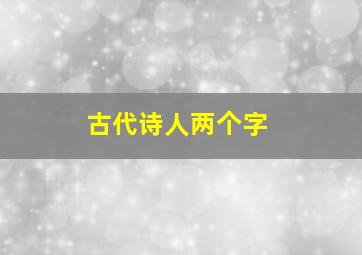 古代诗人两个字